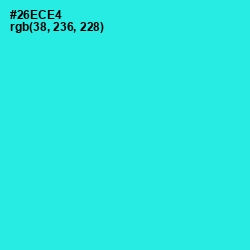 #26ECE4
rgb(38, 236, 228)